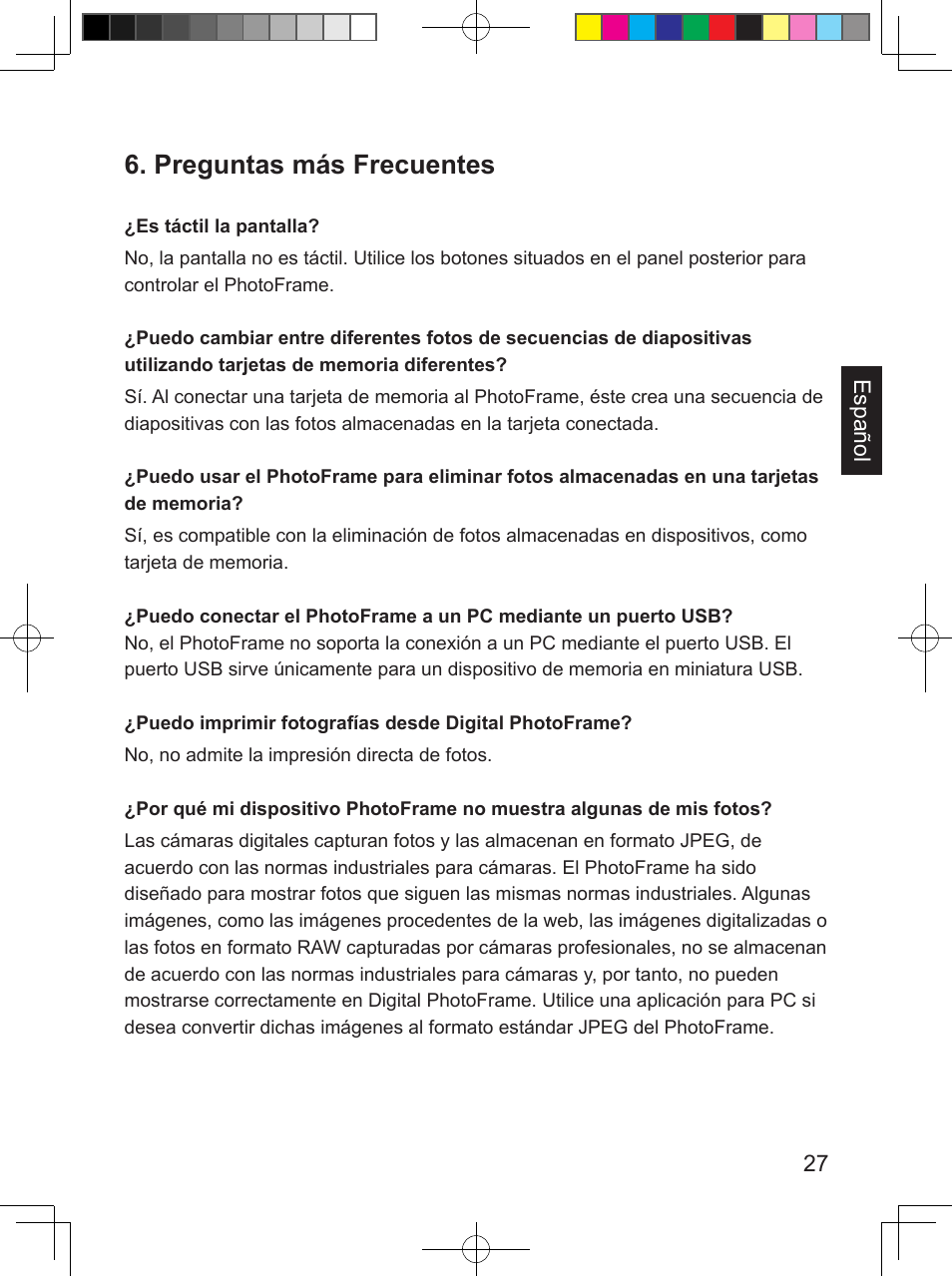 6. Preguntas más Frecuentes

¿Es táctil la pantalla?
No, la pantalla no es táctil. Utilice los botones situados en el panel posterior para controlar el PhotoFrame.

¿Puedo cambiar entre diferentes fotos de secuencias de diapositivas utilizando tarjetas de memoria diferentes?
Sí. Al conectar una tarjeta de memoria al PhotoFrame, éste crea una secuencia de diapositivas con las fotos almacenadas en la tarjeta conectada.

¿Puedo usar el PhotoFrame para eliminar fotos almacenadas en una tarjetas de memoria?
Sí, es compatible con la eliminación de fotos almacenadas en dispositivos, como tarjeta de memoria.

¿Puedo conectar el PhotoFrame a un PC mediante un puerto USB?
No, el PhotoFrame no soporta la conexión a un PC mediante el puerto USB. El puerto USB sirve únicamente para un dispositivo de memoria en miniatura USB.

¿Puedo imprimir fotografías desde Digital PhotoFrame?
No, no admite la impresión directa de fotos.

¿Por qué mi dispositivo PhotoFrame no muestra algunas de mis fotos?
Las cámaras digitales capturan fotos y las almacenan en formato JPEG, de acuerdo con las normas industriales para cámaras. El PhotoFrame ha sido diseñado para mostrar fotos que siguen las mismas normas industriales. Algunas imágenes, como las imágenes procedentes de la web, las imágenes digitalizadas o las fotos en formato RAW capturadas por cámaras profesionales, no se almacenan de acuerdo con las normas industriales para cámaras y, por tanto, no pueden mostrarse correctamente en Digital PhotoFrame. Utilice una aplicación para PC si desea convertir dichas imágenes al formato estándar JPEG del PhotoFrame.

Español

27